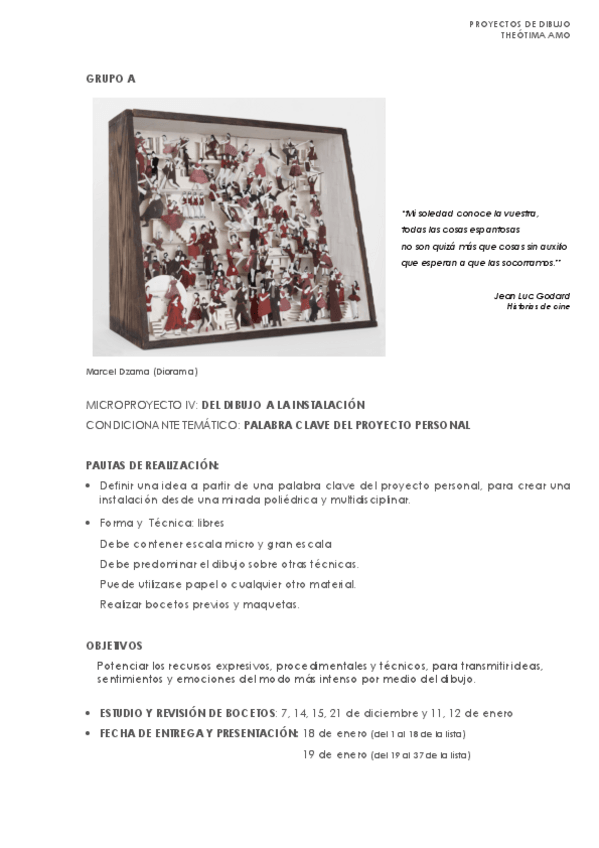 PROYECTOS DE DIBUJO
THEÓTIMA AMO

GRUPO A

"Mi soledad conoce la vuestra,
todas las cosas espantosas
no son quizá más que cosas sin auxilio
que esperan a que las socorramos."

Jean Luc Godard
Historias de cine

Marcel Dzama (Diorama)

MICROPROYECTO IV: DEL DIBUJO A LA INSTALACIÓN
CONDICIONANTE TEMÁTICO: PALABRA CLAVE DEL PROYECTO PERSONAL

PAUTAS DE REALIZACIÓN:

• Definir una idea a partir de una palabra clave del proyecto personal, para crear una instalación desde una mirada poliédrica y multidisciplinar.

• Forma y Técnica: libres

Debe contener escala micro y gran escala

Debe predominar el dibujo sobre otras técnicas.

Puede utilizarse papel o cualquier otro material.

Realizar bocetos previos y maquetas.

OBJETIVOS

Potenciar los recursos expresivos, procedimentales y técnicos, para transmitir ideas, sentimientos y emociones del modo más intenso por medio del dibujo.

• ESTUDIO Y REVISIÓN DE BOCETOS: 7, 14, 15, 21 de diciembre y 11, 12 de enero
• FECHA DE ENTREGA Y PRESENTACIÓN: 18 de enero (del 1 al 18 de la lista)

19 de enero (del 19 al 37 de la lista)